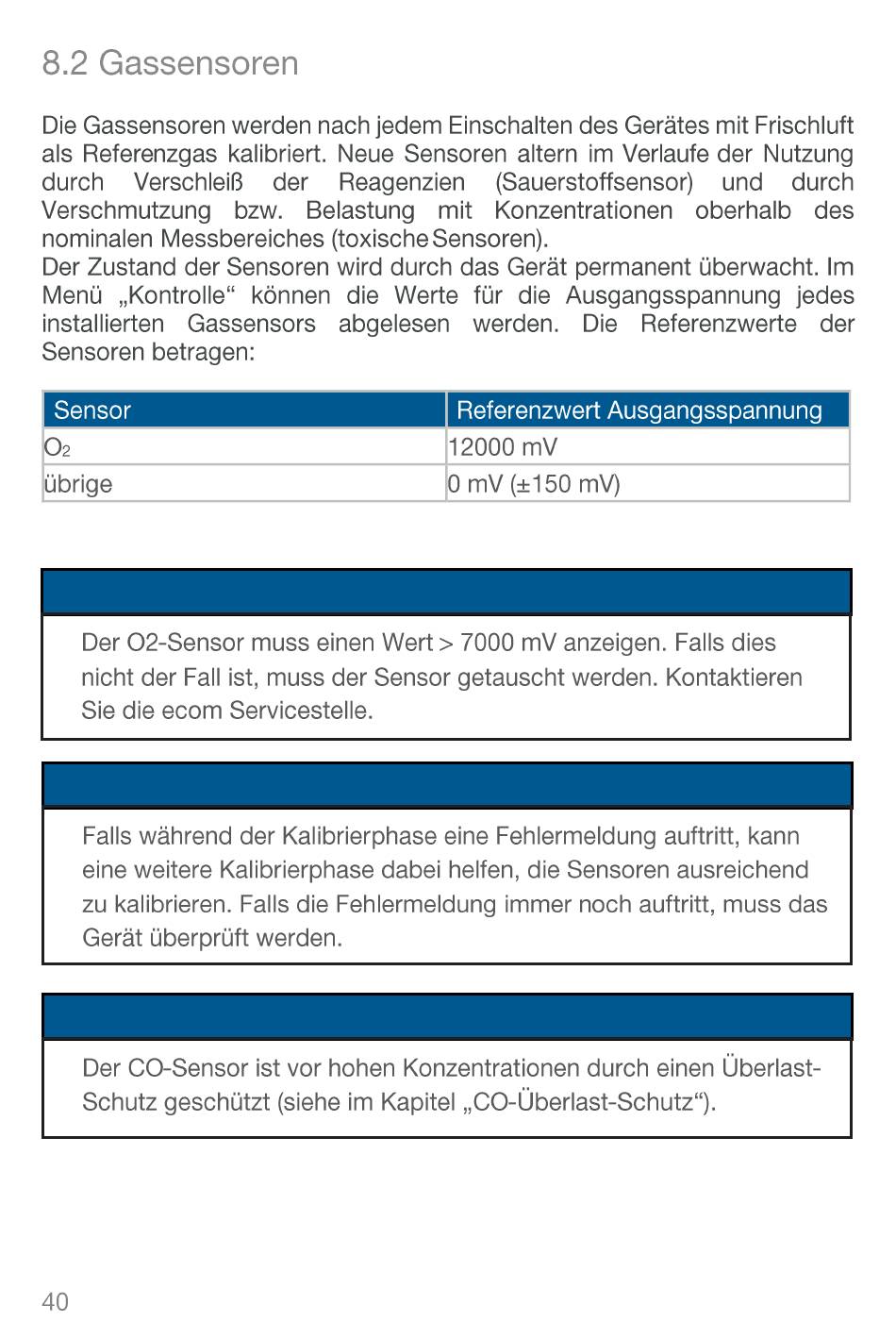 8.2 Gassensoren

Die Gassensoren werden nach jedem Einschalten des Gerätes mit Frischluft als Referenzgas kalibriert. Neue Sensoren altern im Verlaufe der Nutzung durch Verschleiß der Reagenzien (Sauerstoffsensor) und durch Verschmutzung bzw. Belastung mit Konzentrationen oberhalb des nominalen Messbereiches (toxische Sensoren).
Der Zustand der Sensoren wird durch das Gerät permanent überwacht. Im Menü „Kontrolle“ können die Werte für die Ausgangsspannung jedes installierten Gassensors abgelesen werden. Die Referenzwerte der Sensoren betragen:

| Sensor | Referenzwert Ausgangsspannung |
|---|---|
| $O_2$ | 12000 mV |
| übrige | 0 mV (±150 mV) |

Der O2-Sensor muss einen Wert > 7000 mV anzeigen. Falls dies nicht der Fall ist, muss der Sensor getauscht werden. Kontaktieren Sie die ecom Servicestelle.

Falls während der Kalibrierphase eine Fehlermeldung auftritt, kann eine weitere Kalibrierphase dabei helfen, die Sensoren ausreichend zu kalibrieren. Falls die Fehlermeldung immer noch auftritt, muss das Gerät überprüft werden.

Der CO-Sensor ist vor hohen Konzentrationen durch einen Überlast-Schutz geschützt (siehe im Kapitel „CO-Überlast-Schutz“).

40